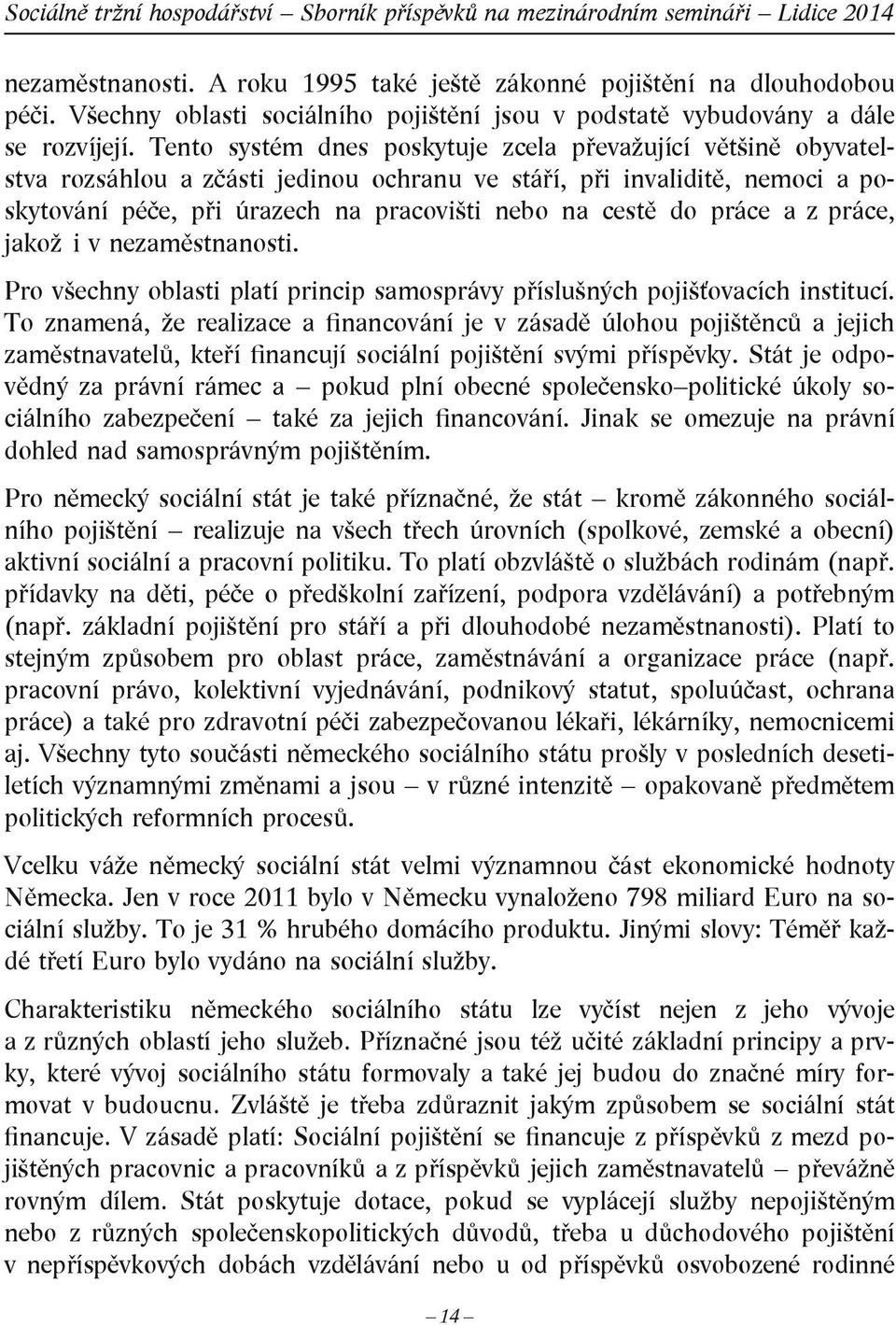 Sociálně tržní hospodářství – Sborník příspěvků na mezinárodním semináři – Lidice 2014

nezaměstnanosti. A roku 1995 také ještě zákonné pojištění na dlouhodobou péči. Všechny oblasti sociálního pojištění jsou v podstatě vybudovány a dále se rozvíjejí. Tento systém dnes poskytuje zcela převažující většině obyvatelstva rozsáhlou a zčásti jedinou ochranu ve stáří, při invaliditě, nemoci a poskytování péče, při úrazech na pracovišti nebo na cestě do práce a z práce, jakož i v nezaměstnanosti.

Pro všechny oblasti platí princip samosprávy příslušných pojišťovacích institucí. To znamená, že realizace a financování je v zásadě úlohou pojištěnců a jejich zaměstnavatelů, kteří financují sociální pojištění svými příspěvky. Stát je odpovědný za právní rámec a – pokud plní obecné společensko–politické úkoly sociálního zabezpečení – také za jejich financování. Jinak se omezuje na právní dohled nad samosprávným pojištěním.

Pro německý sociální stát je také příznačné, že stát – kromě zákonného sociálního pojištění – realizuje na všech třech úrovních (spolkové, zemské a obecní) aktivní sociální a pracovní politiku. To platí obzvláště o službách rodinám (např. přídavky na děti, péče o předškolní zařízení, podpora vzdělávání) a potřebným (např. základní pojištění pro stáří a při dlouhodobé nezaměstnanosti). Platí to stejným způsobem pro oblast práce, zaměstnávání a organizace práce (např. pracovní právo, kolektivní vyjednávání, podnikový statut, spoluúčast, ochrana práce) a také pro zdravotní péči zabezpečovanou lékaři, lékárníky, nemocnicemi aj. Všechny tyto součásti německého sociálního státu prošly v posledních desetiletích významnými změnami a jsou – v různé intenzitě – opakovaně předmětem politických reformních procesů.

Vcelku váže německý sociální stát velmi významnou část ekonomické hodnoty Německa. Jen v roce 2011 bylo v Německu vynaloženo 798 miliard Euro na sociální služby. To je 31 % hrubého domácího produktu. Jinými slovy: Téměř každé třetí Euro bylo vydáno na sociální služby.

Charakteristiku německého sociálního státu lze vyčíst nejen z jeho vývoje a z různých oblastí jeho služeb. Příznačné jsou též učité základní principy a prvky, které vývoj sociálního státu formovaly a také jej budou do značné míry formovat v budoucnu. Zvláště je třeba zdůraznit jakým způsobem se sociální stát financuje. V zásadě platí: Sociální pojištění se financuje z příspěvků z mezd pojištěných pracovnic a pracovníků a z příspěvků jejich zaměstnavatelů – převážně rovným dílem. Stát poskytuje dotace, pokud se vyplácejí služby nepojištěným nebo z různých společenskopolitických důvodů, třeba u důchodového pojištění v nepříspěvkových dobách vzdělávání nebo u od příspěvků osvobozené rodinné

– 14 –